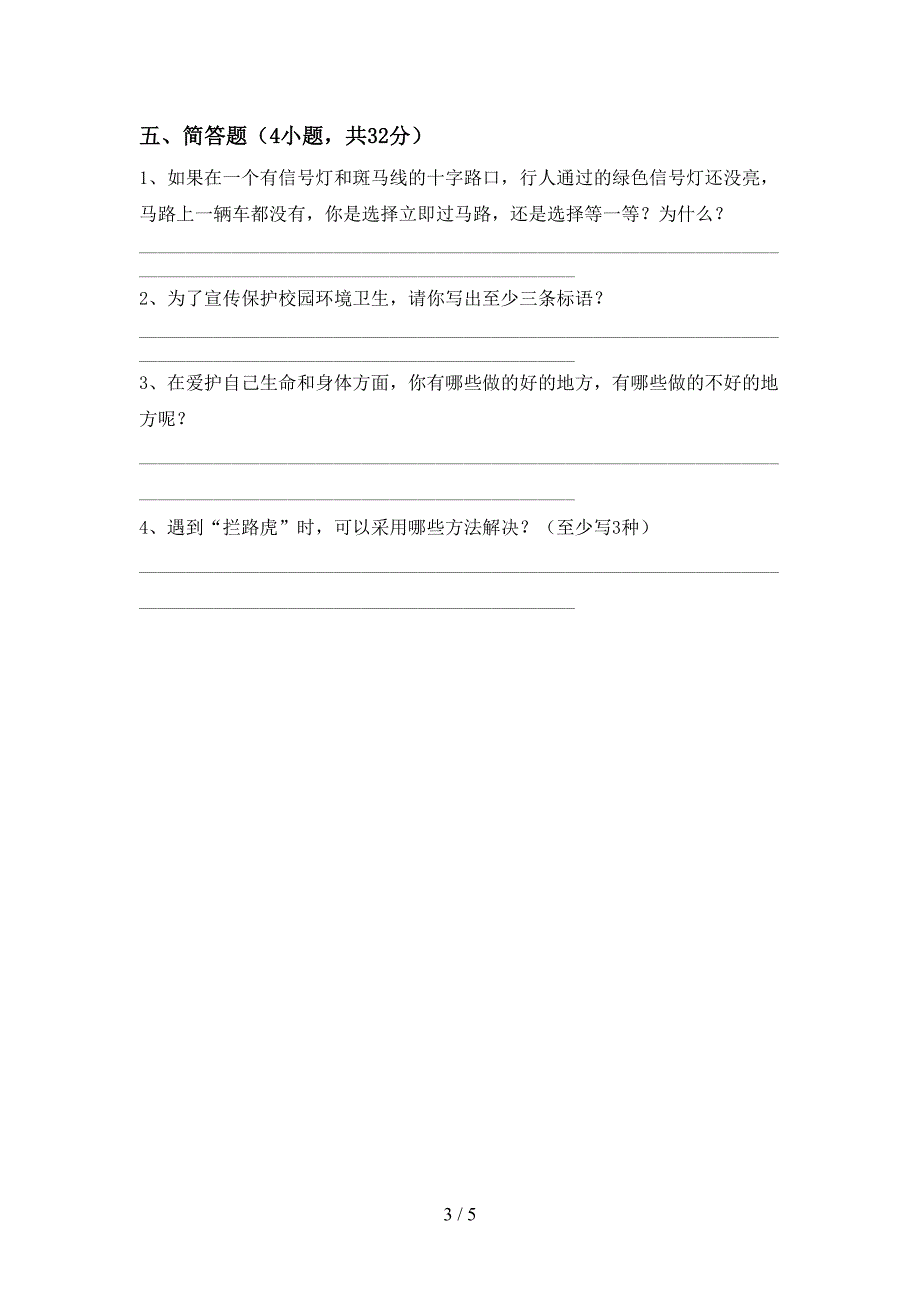 五、简答题（4小题，共32分）

1、如果在一个有信号灯和斑马线的十字路口，行人通过的绿色信号灯还没亮，马路上一辆车都没有，你是选择立即过马路，还是选择等一等？为什么？

2、为了宣传保护校园环境卫生，请你写出至少三条标语？

3、在爱护自己生命和身体方面，你有哪些做的好的地方，有哪些做的不好的地方呢？

4、遇到“拦路虎”时，可以采用哪些方法解决？（至少写3种）

3 / 5